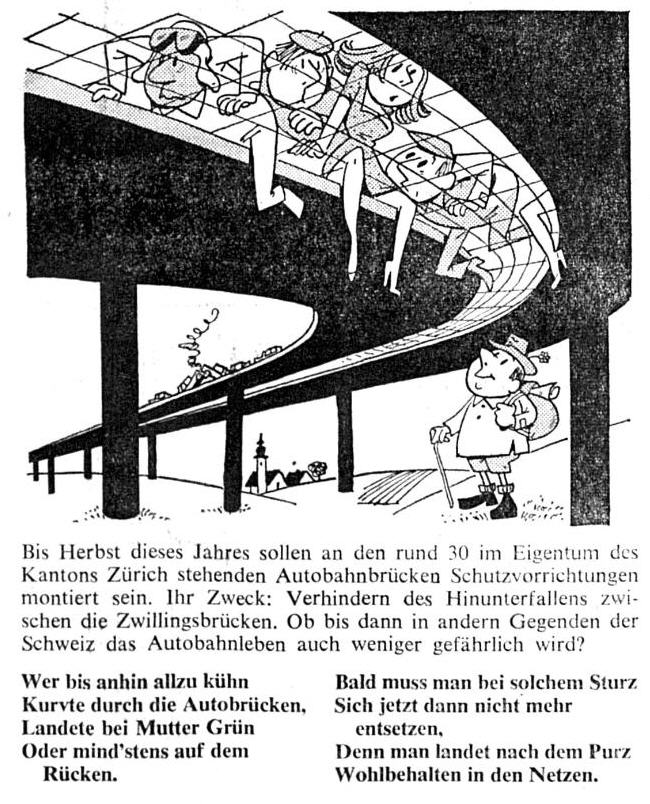 Bis Herbst dieses Jahres sollen an den rund 30 im Eigentum des Kantons Zürich stehenden Autobahnbrücken Schutzvorrichtungen montiert sein. Ihr Zweck: Verhindern des Hinunterfallens zwischen die Zwillingsbrücken. Ob bis dann in andern Gegenden der Schweiz das Autobahnleben auch weniger gefährlich wird?

Wer bis anhin allzu kühn
Kurvte durch die Autobrücken,
Landete bei Mutter Grün
Oder mind'stens auf dem Rücken.

Bald muss man bei solchem Sturz
Sich jetzt dann nicht mehr entsetzen,
Denn man landet nach dem Purz
Wohlbehalten in den Netzen.